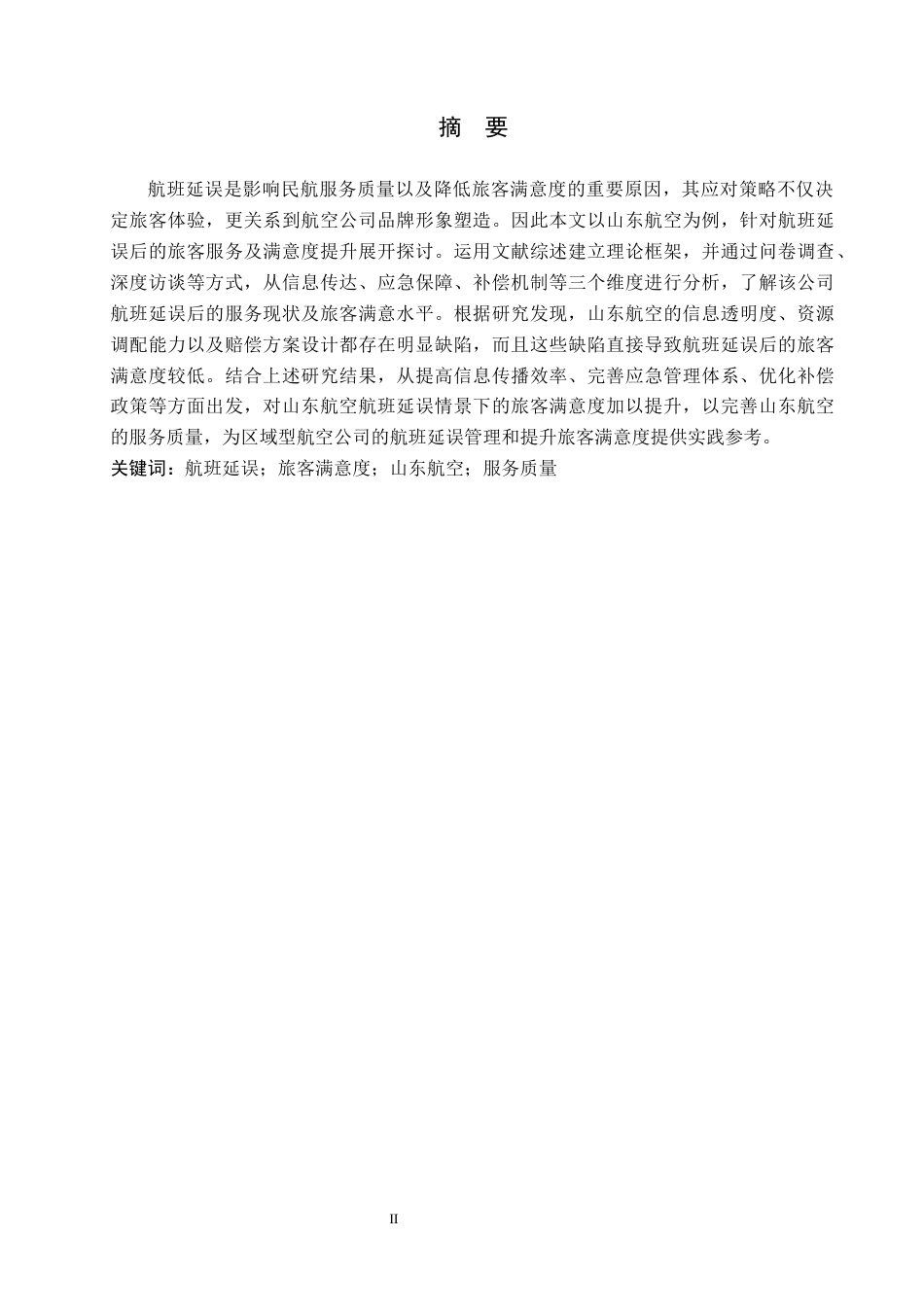 摘　要

航班延误是影响民航服务质量以及降低旅客满意度的重要原因，其应对策略不仅决定旅客体验，更关系到航空公司品牌形象塑造。因此本文以山东航空为例，针对航班延误后的旅客服务及满意度提升展开探讨。运用文献综述建立理论框架，并通过问卷调查、深度访谈等方式，从信息传达、应急保障、补偿机制等三个维度进行分析，了解该公司航班延误后的服务现状及旅客满意水平。根据研究发现，山东航空的信息透明度、资源调配能力以及赔偿方案设计都存在明显缺陷，而且这些缺陷直接导致航班延误后的旅客满意度较低。结合上述研究结果，从提高信息传播效率、完善应急管理体系、优化补偿政策等方面出发，对山东航空航班延误情景下的旅客满意度加以提升，以完善山东航空的服务质量，为区域型航空公司的航班延误管理和提升旅客满意度提供实践参考。

关键词：航班延误；旅客满意度；山东航空；服务质量

II